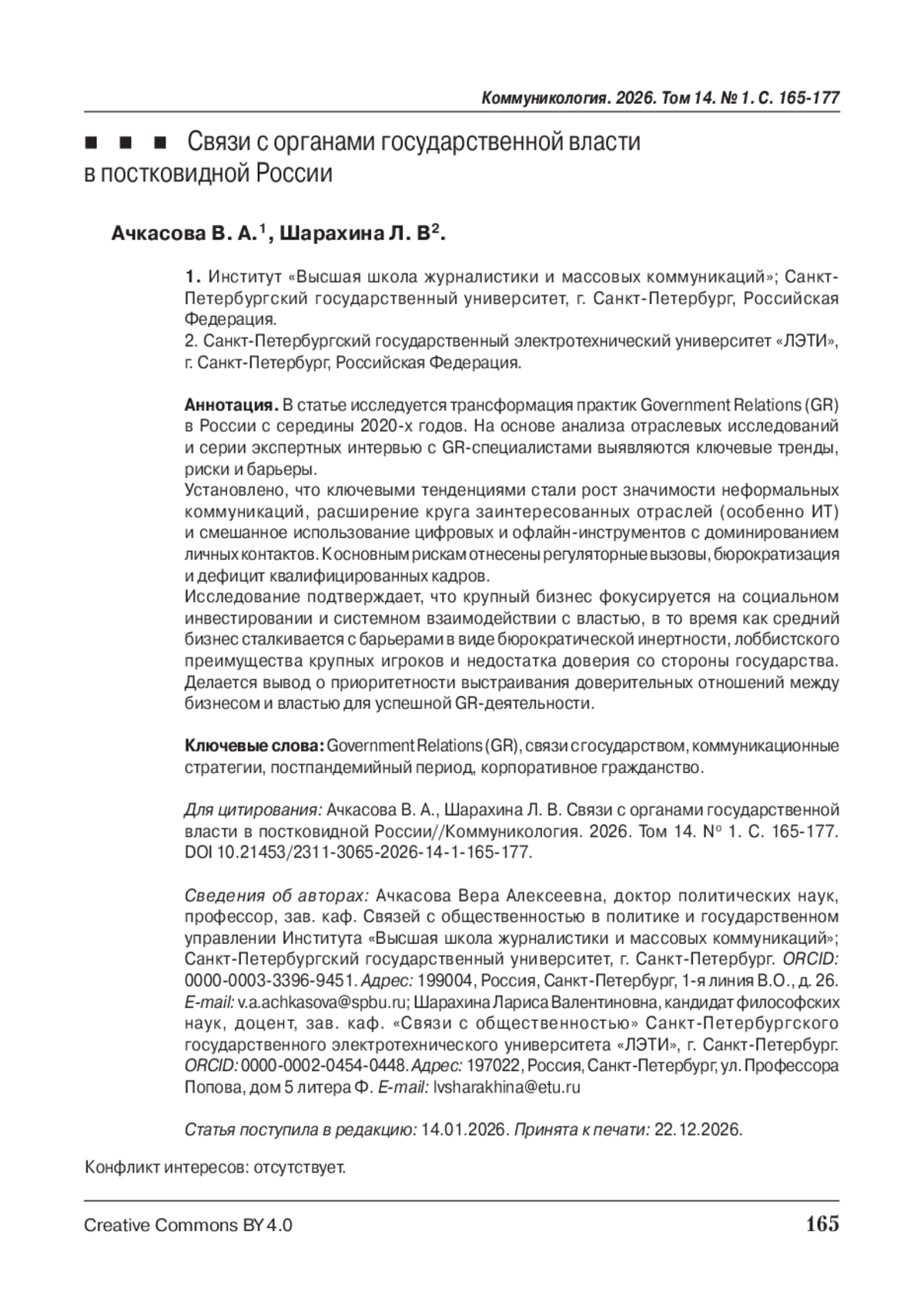 Коммуникология. 2026. Том 14. № 1. С. 165-177

■ ■ ■ Связи с органами государственной власти в постковидной России

Ачкасова В. А.$^1$, Шарахина Л. В$^2$.

1. Институт «Высшая школа журналистики и массовых коммуникаций»; Санкт-Петербургский государственный университет, г. Санкт-Петербург, Российская Федерация.
2. Санкт-Петербургский государственный электротехнический университет «ЛЭТИ», г. Санкт-Петербург, Российская Федерация.

Аннотация. В статье исследуется трансформация практик Government Relations (GR) в России с середины 2020-х годов. На основе анализа отраслевых исследований и серии экспертных интервью с GR-специалистами выявляются ключевые тренды, риски и барьеры.
Установлено, что ключевыми тенденциями стали рост значимости неформальных коммуникаций, расширение круга заинтересованных отраслей (особенно ИТ) и смешанное использование цифровых и офлайн-инструментов с доминированием личных контактов. К основным рискам отнесены регуляторные вызовы, бюрократизация и дефицит квалифицированных кадров.
Исследование подтверждает, что крупный бизнес фокусируется на социальном инвестировании и системном взаимодействии с властью, в то время как средний бизнес сталкивается с барьерами в виде бюрократической инертности, лоббистского преимущества крупных игроков и недостатка доверия со стороны государства. Делается вывод о приоритетности выстраивания доверительных отношений между бизнесом и властью для успешной GR-деятельности.

Ключевые слова: Government Relations (GR), связи с государством, коммуникационные стратегии, постпандемийный период, корпоративное гражданство.

Для цитирования: Ачкасова В. А., Шарахина Л. В. Связи с органами государственной власти в постковидной России//Коммуникология. 2026. Том 14. № 1. С. 165-177. DOI 10.21453/2311-3065-2026-14-1-165-177.

Сведения об авторах: Ачкасова Вера Алексеевна, доктор политических наук, профессор, зав. каф. Связей с общественностью в политике и государственном управлении Института «Высшая школа журналистики и массовых коммуникаций»; Санкт-Петербургский государственный университет, г. Санкт-Петербург. ORCID: 0000-0003-3396-9451. Адрес: 199004, Россия, Санкт-Петербург, 1-я линия В.О., д. 26. E-mail: v.a.achkasova@spbu.ru; Шарахина Лариса Валентиновна, кандидат философских наук, доцент, зав. каф. «Связи с общественностью» Санкт-Петербургского государственного электротехнического университета «ЛЭТИ», г. Санкт-Петербург. ORCID: 0000-0002-0454-0448. Адрес: 197022, Россия, Санкт-Петербург, ул. Профессора Попова, дом 5 литера Ф. E-mail: lvsharakhina@etu.ru

Статья поступила в редакцию: 14.01.2026. Принята к печати: 22.12.2026.

Конфликт интересов: отсутствует.

Creative Commons BY 4.0

165